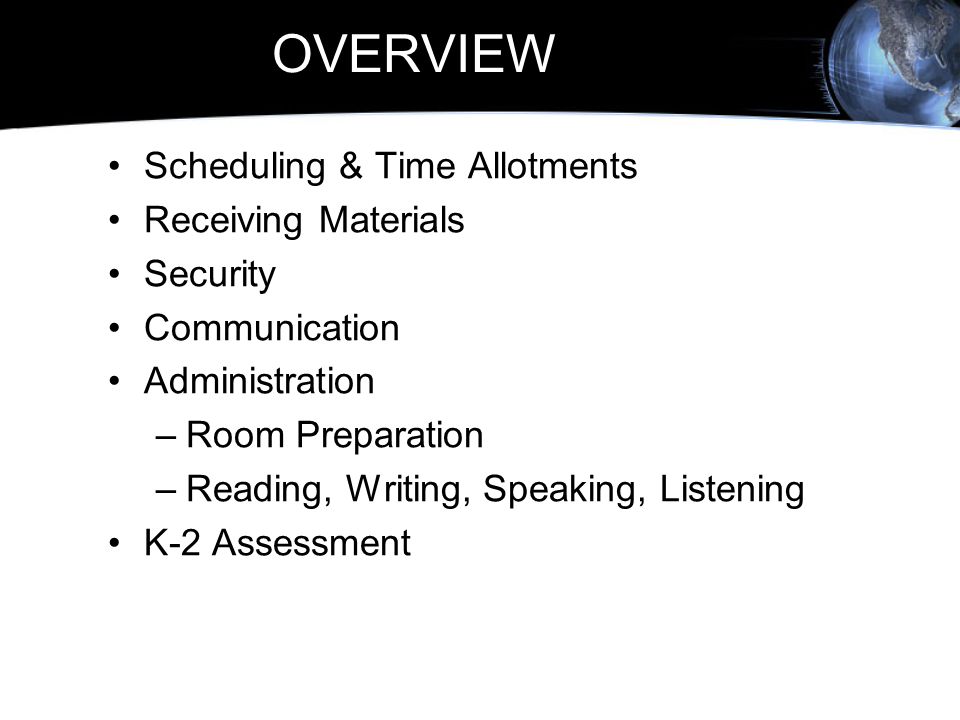 OVERVIEW

• Scheduling & Time Allotments
• Receiving Materials
• Security
• Communication
• Administration
  – Room Preparation
  – Reading, Writing, Speaking, Listening
• K-2 Assessment